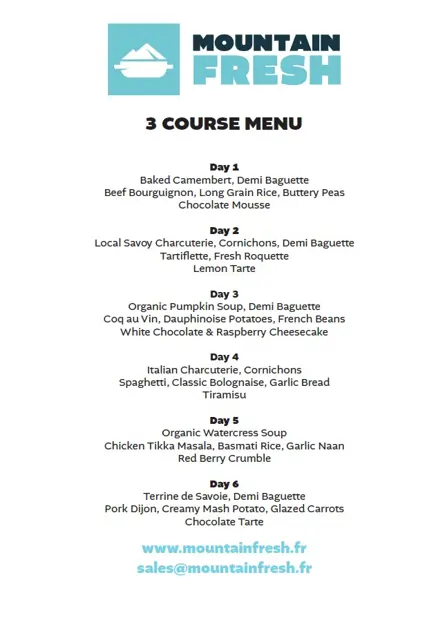 MOUNTAIN
FRESH

3 COURSE MENU

Day 1
Baked Camembert, Demi Baguette
Beef Bourguignon, Long Grain Rice, Buttery Peas
Chocolate Mousse

Day 2
Local Savoy Charcuterie, Cornichons, Demi Baguette
Tartiflette, Fresh Roquette
Lemon Tarte

Day 3
Organic Pumpkin Soup, Demi Baguette
Coq au Vin, Dauphinoise Potatoes, French Beans
White Chocolate & Raspberry Cheesecake

Day 4
Italian Charcuterie, Cornichons
Spaghetti, Classic Bolognaise, Garlic Bread
Tiramisu

Day 5
Organic Watercress Soup
Chicken Tikka Masala, Basmati Rice, Garlic Naan
Red Berry Crumble

Day 6
Terrine de Savoie, Demi Baguette
Pork Dijon, Creamy Mash Potato, Glazed Carrots
Chocolate Tarte

www.mountainfresh.fr
sales@mountainfresh.fr